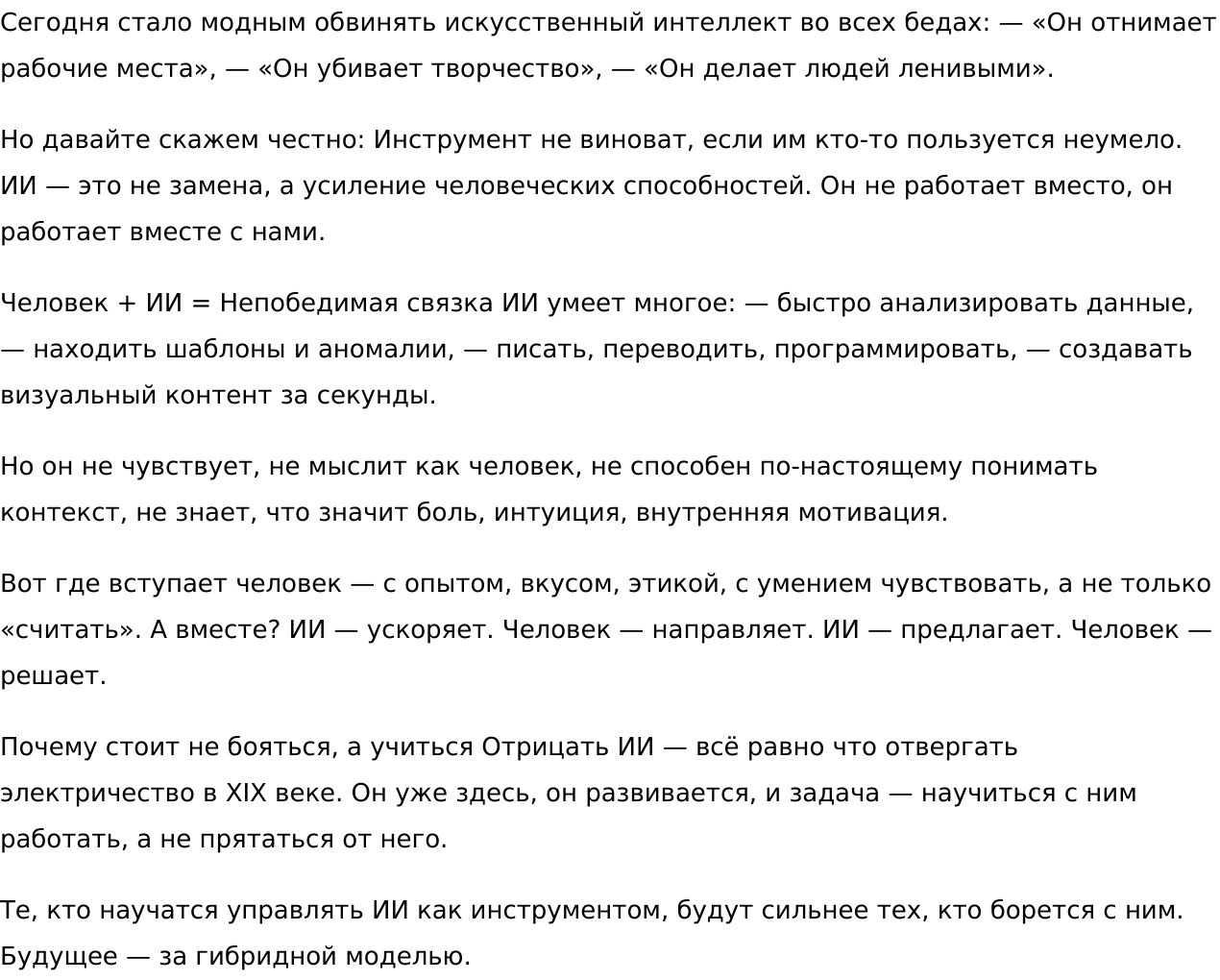 Сегодня стало модным обвинять искусственный интеллект во всех бедах: — «Он отнимает рабочие места», — «Он убивает творчество», — «Он делает людей ленивыми».

Но давайте скажем честно: Инструмент не виноват, если им кто-то пользуется неумело. ИИ — это не замена, а усиление человеческих способностей. Он не работает вместо, он работает вместе с нами.

Человек + ИИ = Непобедимая связка ИИ умеет многое: — быстро анализировать данные, — находить шаблоны и аномалии, — писать, переводить, программировать, — создавать визуальный контент за секунды.

Но он не чувствует, не мыслит как человек, не способен по-настоящему понимать контекст, не знает, что значит боль, интуиция, внутренняя мотивация.

Вот где вступает человек — с опытом, вкусом, этикой, с умением чувствовать, а не только «считать». А вместе? ИИ — ускоряет. Человек — направляет. ИИ — предлагает. Человек — решает.

Почему стоит не бояться, а учиться Отрицать ИИ — всё равно что отвергать электричество в XIX веке. Он уже здесь, он развивается, и задача — научиться с ним работать, а не прятаться от него.

Те, кто научатся управлять ИИ как инструментом, будут сильнее тех, кто борется с ним. Будущее — за гибридной моделью.